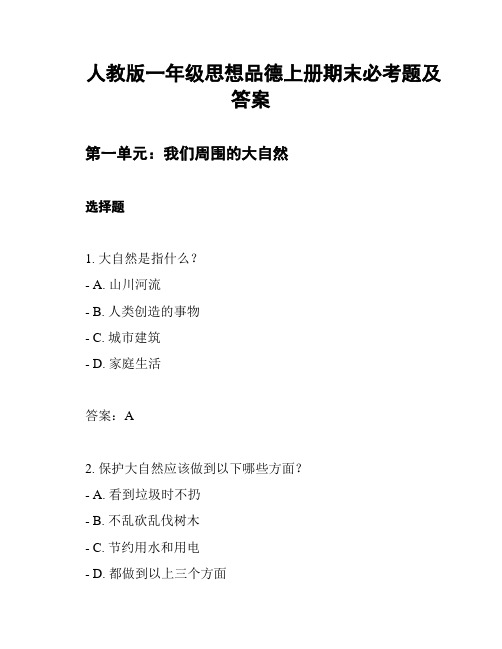 人教版一年级思想品德上册期末必考题及答案

第一单元：我们周围的大自然

选择题

1. 大自然是指什么？

- A. 山川河流

- B. 人类创造的事物

- C. 城市建筑

- D. 家庭生活

答案：A

2. 保护大自然应该做到以下哪些方面？

- A. 看到垃圾时不扔

- B. 不乱砍乱伐树木

- C. 节约用水和用电

- D. 都做到以上三个方面